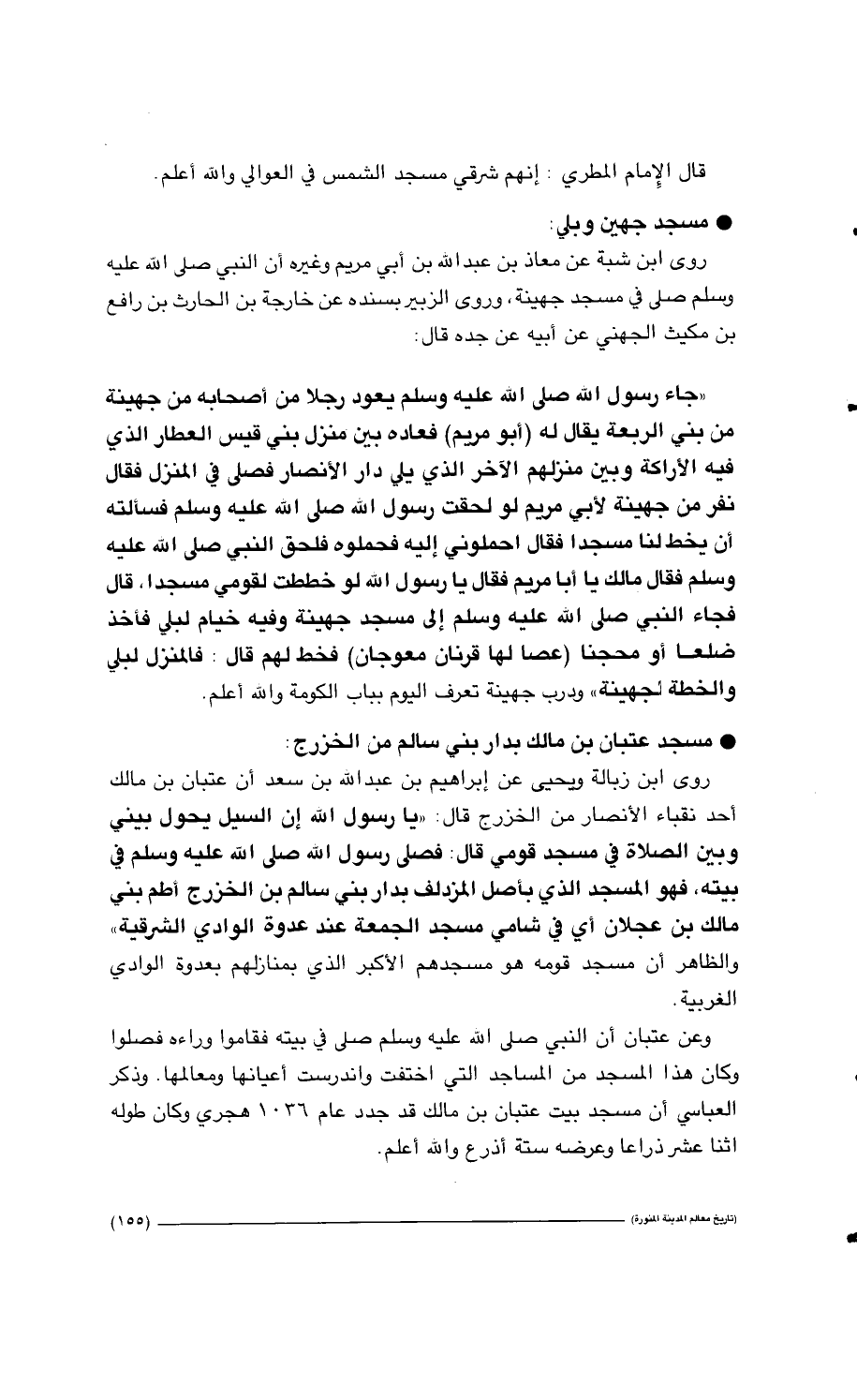 قال الإمام المطري : إنهم شرقي مسجد الشمس في العوالي والله أعلم.

● مسجد جهين وبلي:

روى ابن شبة عن معاذ بن عبدالله بن أبي مريم وغيره أن النبي صلى الله عليه وسلم صلى في مسجد جهينة، وروى الزبير بسنده عن خارجة بن الحارث بن رافع بن مكيث الجهني عن أبيه عن جده قال:

«جاء رسول الله صلى الله عليه وسلم يعود رجلا من أصحابه من جهينة من بني الربعة يقال له (أبو مريم) فعاده بين منزل بني قيس العطار الذي فيه الأراكة وبين منزلهم الآخر الذي يلي دار الأنصار فصلى في المنزل فقال نفر من جهينة لأبي مريم لو لحقت رسول الله صلى الله عليه وسلم فسألته أن يخط لنا مسجدا فقال احملوني إليه فحملوه فلحق النبي صلى الله عليه وسلم فقال مالك يا أبا مريم فقال يا رسول الله لو خططت لقومي مسجدا، قال فجاء النبي صلى الله عليه وسلم إلى مسجد جهينة وفيه خيام لبلي فأخذ ضلعا أو محجنا (عصا لها قرنان معوجان) فخط لهم قال : فالمنزل لبلي والخطة لجهينة» ودرب جهينة تعرف اليوم بباب الكومة والله أعلم.

● مسجد عتبان بن مالك بدار بني سالم من الخزرج:

روى ابن زبالة ويحيى عن إبراهيم بن عبدالله بن سعد أن عتبان بن مالك أحد نقباء الأنصار من الخزرج قال: «يا رسول الله إن السيل يحول بيني وبين الصلاة في مسجد قومي قال: فصلى رسول الله صلى الله عليه وسلم في بيته، فهو المسجد الذي بأصل المزدلف بدار بني سالم بن الخزرج أطم بني مالك بن عجلان أي في شامي مسجد الجمعة عند عدوة الوادي الشرقية» والظاهر أن مسجد قومه هو مسجدهم الأكبر الذي بمنازلهم بعدوة الوادي الغربية.

وعن عتبان أن النبي صلى الله عليه وسلم صلى في بيته فقاموا وراءه فصلوا وكان هذا المسجد من المساجد التي اختفت واندرست أعيانها ومعالمها. وذكر العباسي أن مسجد بيت عتبان بن مالك قد جدد عام ١٠٣٦ هجري وكان طوله اثنا عشر ذراعا وعرضه ستة أذرع والله أعلم.

(تاريخ معالم المدينة المنورة) (١٥٥)